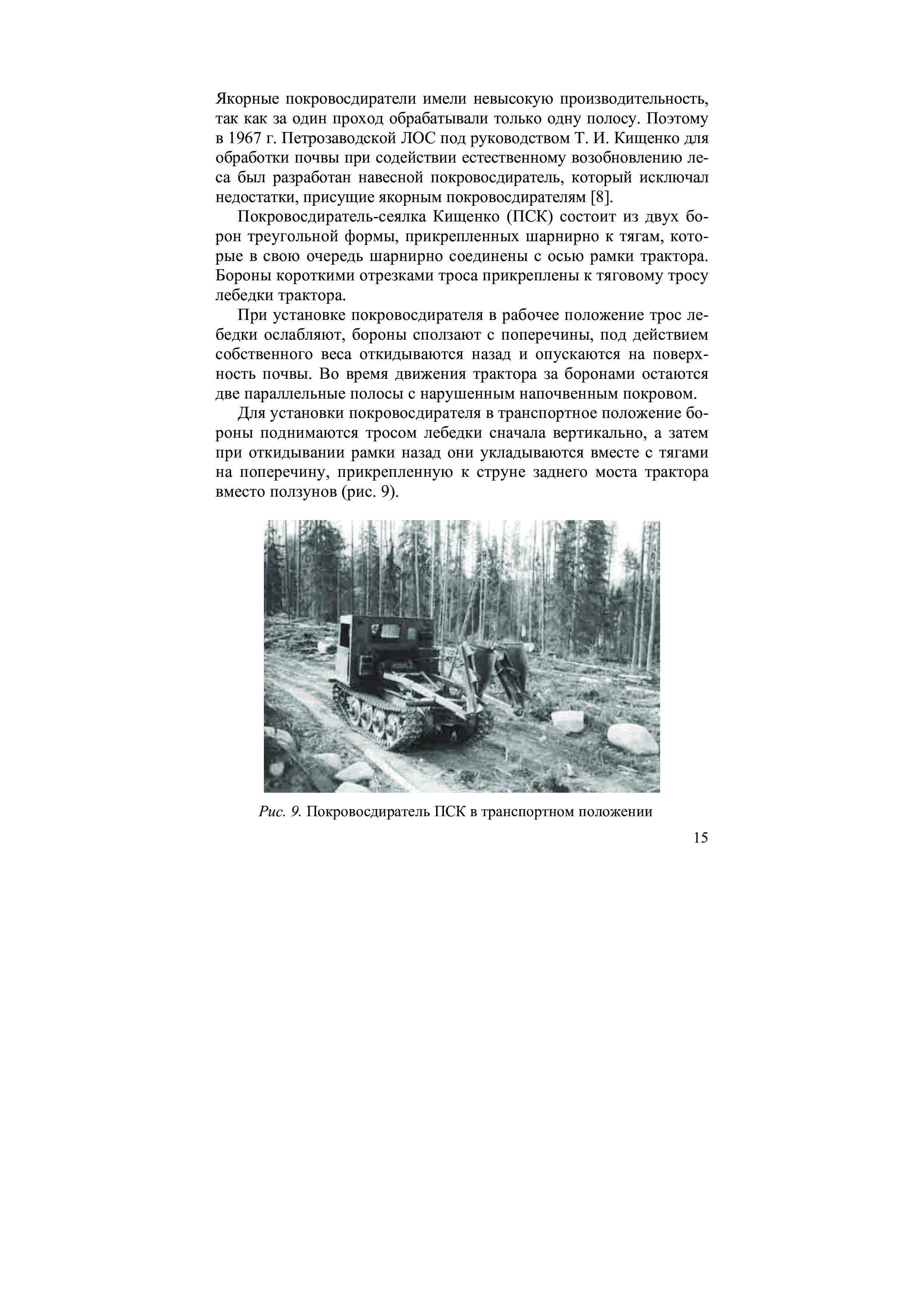 Якорные покровосдиратели имели невысокую производительность, так как за один проход обрабатывали только одну полосу. Поэтому в 1967 г. Петрозаводской ЛОС под руководством Т. И. Кищенко для обработки почвы при содействии естественному возобновлению леса был разработан навесной покровосдиратель, который исключал недостатки, присущие якорным покровосдирателям [8].

Покровосдиратель-сеялка Кищенко (ПСК) состоит из двух борон треугольной формы, прикрепленных шарнирно к тягам, которые в свою очередь шарнирно соединены с осью рамки трактора. Бороны короткими отрезками троса прикреплены к тяговому тросу лебедки трактора.

При установке покровосдирателя в рабочее положение трос лебедки ослабляют, бороны сползают с поперечины, под действием собственного веса откидываются назад и опускаются на поверхность почвы. Во время движения трактора за боронами остаются две параллельные полосы с нарушенным напочвенным покровом.

Для установки покровосдирателя в транспортное положение бороны поднимаются тросом лебедки сначала вертикально, а затем при откидывании рамки назад они укладываются вместе с тягами на поперечину, прикрепленную к струне заднего моста трактора вместо ползунов (рис. 9).

Рис. 9. Покровосдиратель ПСК в транспортном положении

15